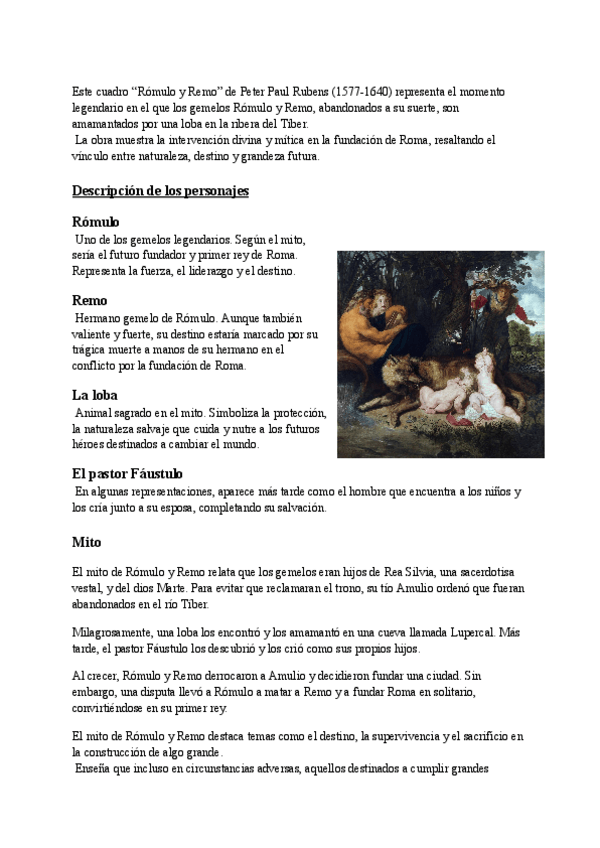 Este cuadro “Rómulo y Remo” de Peter Paul Rubens (1577-1640) representa el momento legendario en el que los gemelos Rómulo y Remo, abandonados a su suerte, son amamantados por una loba en la ribera del Tíber.
La obra muestra la intervención divina y mítica en la fundación de Roma, resaltando el vínculo entre naturaleza, destino y grandeza futura.

Descripción de los personajes

Rómulo
Uno de los gemelos legendarios. Según el mito, sería el futuro fundador y primer rey de Roma. Representa la fuerza, el liderazgo y el destino.

Remo
Hermano gemelo de Rómulo. Aunque también valiente y fuerte, su destino estaría marcado por su trágica muerte a manos de su hermano en el conflicto por la fundación de Roma.

La loba
Animal sagrado en el mito. Simboliza la protección, la naturaleza salvaje que cuida y nutre a los futuros héroes destinados a cambiar el mundo.

El pastor Fáustulo
En algunas representaciones, aparece más tarde como el hombre que encuentra a los niños y los cría junto a su esposa, completando su salvación.

Mito

El mito de Rómulo y Remo relata que los gemelos eran hijos de Rea Silvia, una sacerdotisa vestal, y del dios Marte. Para evitar que reclamaran el trono, su tío Amulio ordenó que fueran abandonados en el río Tíber.

Milagrosamente, una loba los encontró y los amamantó en una cueva llamada Lupercal. Más tarde, el pastor Fáustulo los descubrió y los crió como sus propios hijos.

Al crecer, Rómulo y Remo derrocaron a Amulio y decidieron fundar una ciudad. Sin embargo, una disputa llevó a Rómulo a matar a Remo y a fundar Roma en solitario, convirtiéndose en su primer rey.

El mito de Rómulo y Remo destaca temas como el destino, la supervivencia y el sacrificio en la construcción de algo grande.
Enseña que incluso en circunstancias adversas, aquellos destinados a cumplir grandes